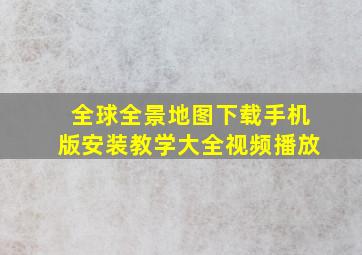 全球全景地图下载手机版安装教学大全视频播放